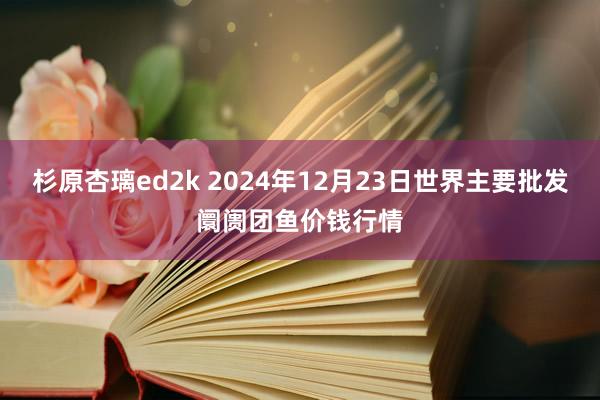 杉原杏璃ed2k 2024年12月23日世界主要批发阛阓团鱼价钱行情